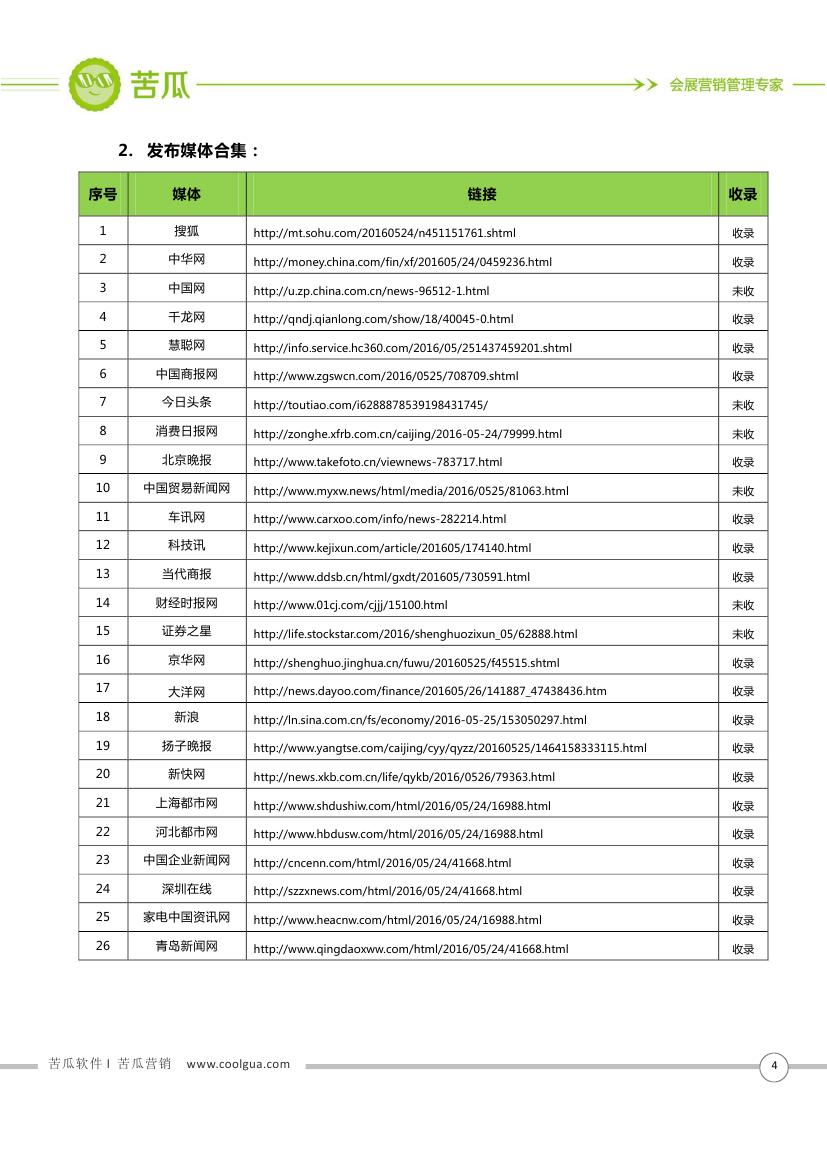 苦瓜

会展营销管理专家

2. 发布媒体合集：

| 序号 | 媒体 | 链接 | 收录 |
|---|---|---|---|
| 1 | 搜狐 | http://mt.sohu.com/20160524/n451151761.shtml | 收录 |
| 2 | 中华网 | http://money.china.com/fin/xf/201605/24/0459236.html | 收录 |
| 3 | 中国网 | http://u.zp.china.com.cn/news-96512-1.html | 未收 |
| 4 | 千龙网 | http://qndj.qianlong.com/show/18/40045-0.html | 收录 |
| 5 | 慧聪网 | http://info.service.hc360.com/2016/05/251437459201.shtml | 收录 |
| 6 | 中国商报网 | http://www.zgswcn.com/2016/0525/708709.shtml | 收录 |
| 7 | 今日头条 | http://toutiao.com/i6288878539198431745/ | 未收 |
| 8 | 消费日报网 | http://zonghe.xfrb.com.cn/caijing/2016-05-24/79999.html | 未收 |
| 9 | 北京晚报 | http://www.takefoto.cn/viewnews-783717.html | 收录 |
| 10 | 中国贸易新闻网 | http://www.myxw.news/html/media/2016/0525/81063.html | 未收 |
| 11 | 车讯网 | http://www.carxoo.com/info/news-282214.html | 收录 |
| 12 | 科技讯 | http://www.kejixun.com/article/201605/174140.html | 收录 |
| 13 | 当代商报 | http://www.ddsb.cn/html/gxdt/201605/730591.html | 收录 |
| 14 | 财经时报网 | http://www.01cj.com/cjjj/15100.html | 未收 |
| 15 | 证券之星 | http://life.stockstar.com/2016/shenghuozixun_05/62888.html | 未收 |
| 16 | 京华网 | http://shenghuo.jinghua.cn/fuwu/20160525/f45515.shtml | 收录 |
| 17 | 大洋网 | http://news.dayoo.com/finance/201605/26/141887_47438436.htm | 收录 |
| 18 | 新浪 | http://ln.sina.com.cn/fs/economy/2016-05-25/153050297.html | 收录 |
| 19 | 扬子晚报 | http://www.yangtse.com/caijing/cyy/qyzz/20160525/1464158333115.html | 收录 |
| 20 | 新快网 | http://news.xkb.com.cn/life/qykb/2016/0526/79363.html | 收录 |
| 21 | 上海都市网 | http://www.shdushiw.com/html/2016/05/24/16988.html | 收录 |
| 22 | 河北都市网 | http://www.hbdusw.com/html/2016/05/24/16988.html | 收录 |
| 23 | 中国企业新闻网 | http://cncenn.com/html/2016/05/24/41668.html | 收录 |
| 24 | 深圳在线 | http://szzxnews.com/html/2016/05/24/41668.html | 收录 |
| 25 | 家电中国资讯网 | http://www.heacnw.com/html/2016/05/24/16988.html | 收录 |
| 26 | 青岛新闻网 | http://www.qingdaoxww.com/html/2016/05/24/41668.html | 收录 |

苦瓜软件 I 苦瓜营销 www.coolgua.com

4